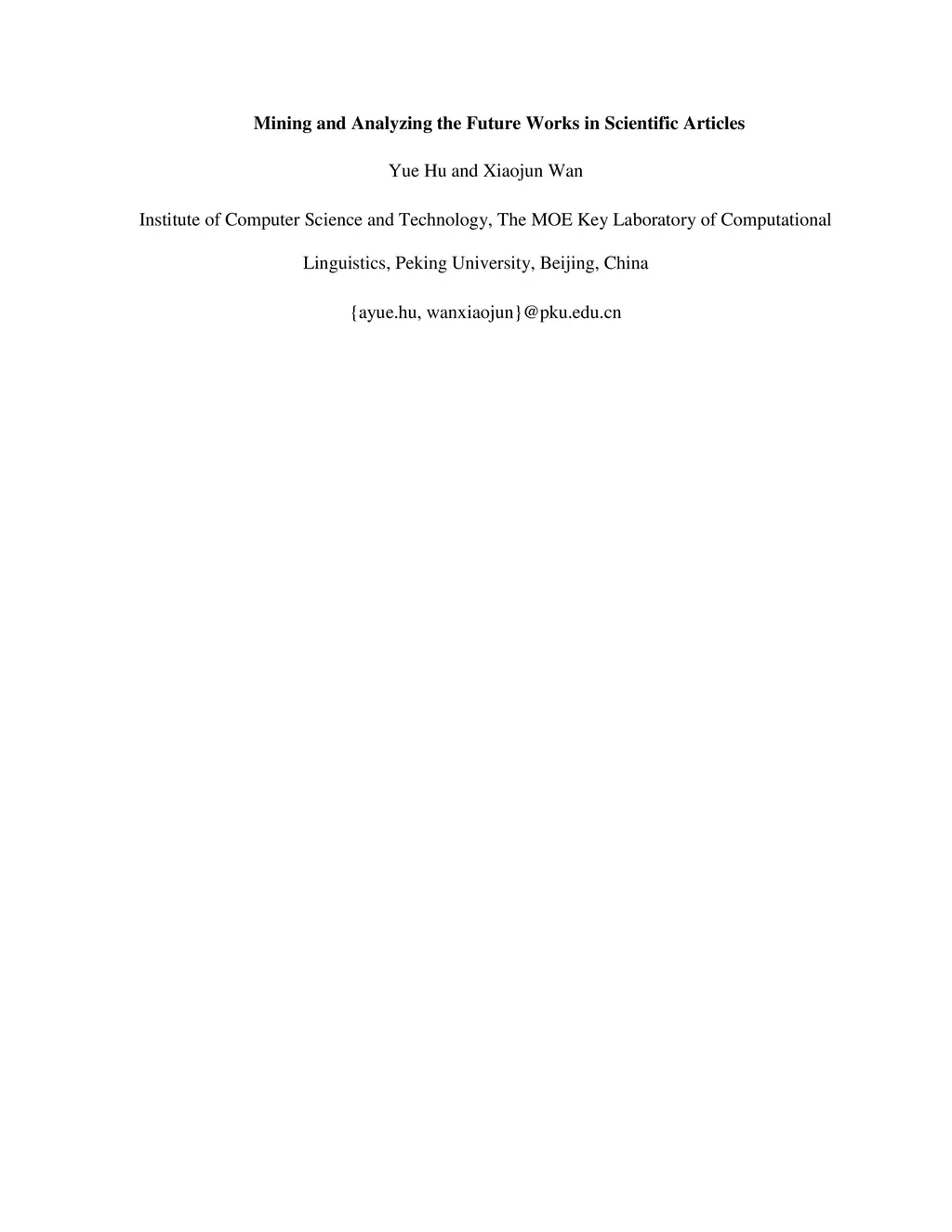 Mining and Analyzing the Future Works in Scientific Articles

Yue Hu and Xiaojun Wan

Institute of Computer Science and Technology, The MOE Key Laboratory of Computational Linguistics, Peking University, Beijing, China

{ayue.hu, wanxiaojun}@pku.edu.cn